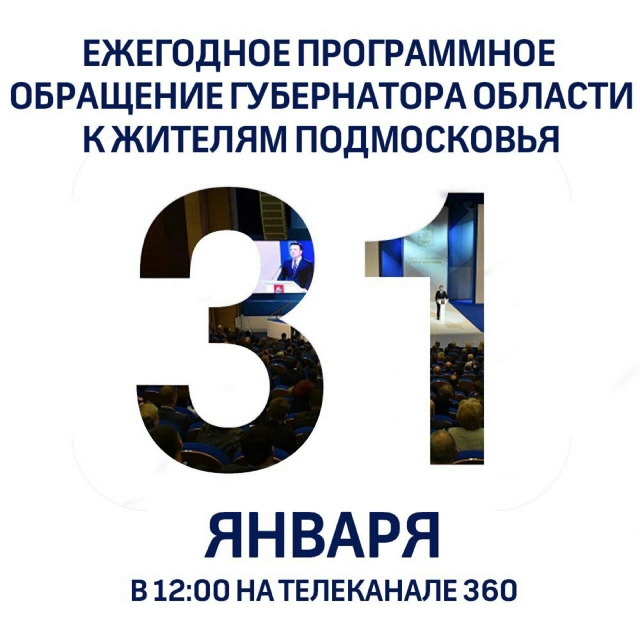 ЕЖЕГОДНОЕ ПРОГРАММНОЕ ОБРАЩЕНИЕ ГУБЕРНАТОРА ОБЛАСТИ К ЖИТЕЛЯМ ПОДМОСКОВЬЯ

31

ЯНВАРЯ

В 12:00 НА ТЕЛЕКАНАЛЕ 360